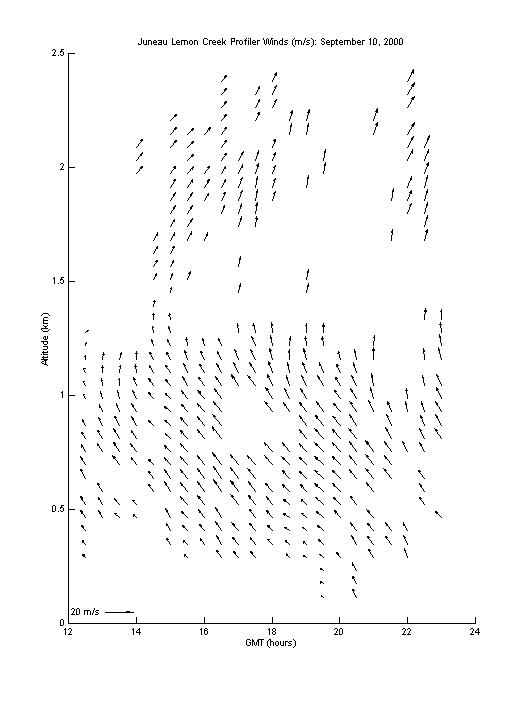 Juneau Lemon Creek Profiler Winds (m/s): September 10, 2000

2.5
2
1.5
1
0.5
0

Altitude (km)

20 m/s

12
14
16
18
20
22
24

GMT (hours)